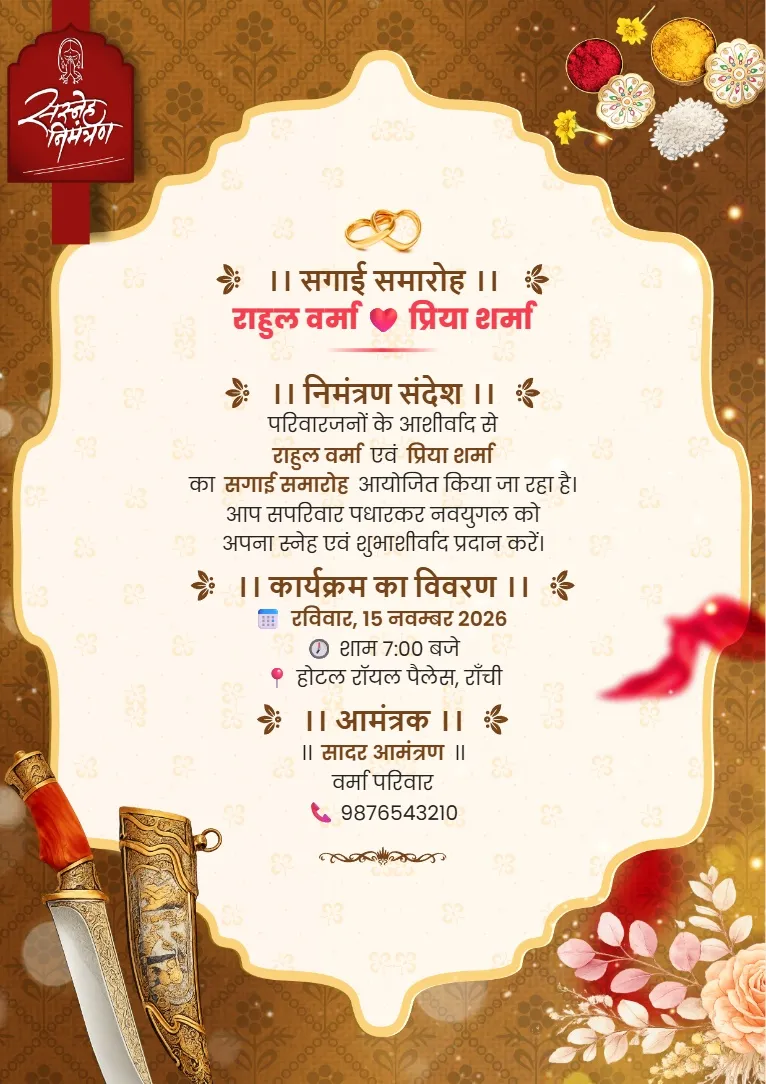 सस्नेह निमंत्रण

।। सगाई समारोह ।।
राहुल वर्मा प्रिया शर्मा

।। निमंत्रण संदेश ।।
परिवारजनों के आशीर्वाद से
राहुल वर्मा एवं प्रिया शर्मा
का सगाई समारोह आयोजित किया जा रहा है।
आप सपरिवार पधारकर नवयुगल को
अपना स्नेह एवं शुभाशीर्वाद प्रदान करें।

।। कार्यक्रम का विवरण ।।
रविवार, 15 नवम्बर 2026
शाम 7:00 बजे
होटल रॉयल पैलेस, राँची

।। आमंत्रक ।।
॥ सादर आमंत्रण ॥
वर्मा परिवार
9876543210